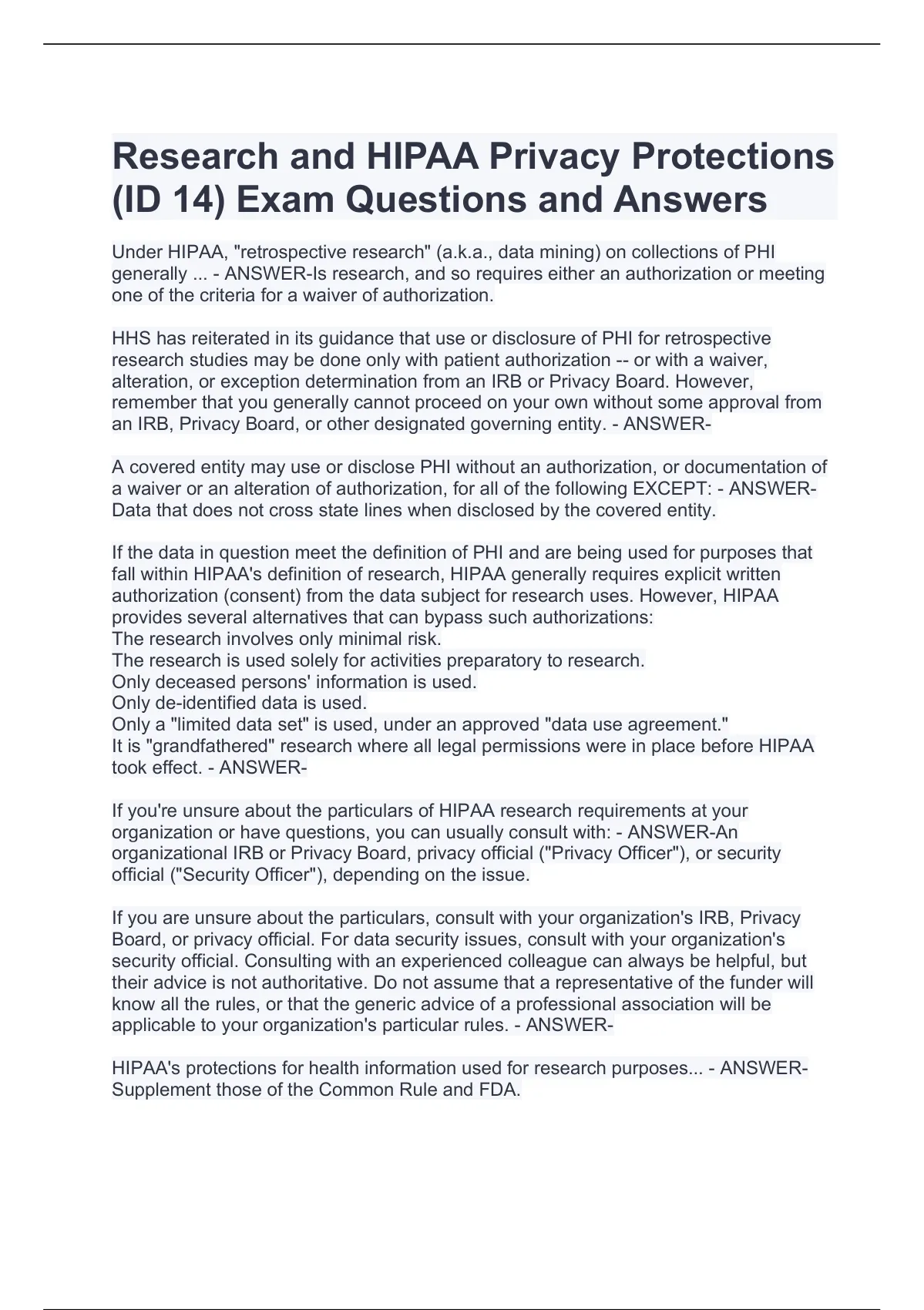 Research and HIPAA Privacy Protections (ID 14) Exam Questions and Answers

Under HIPAA, "retrospective research" (a.k.a., data mining) on collections of PHI generally ... - ANSWER-Is research, and so requires either an authorization or meeting one of the criteria for a waiver of authorization.

HHS has reiterated in its guidance that use or disclosure of PHI for retrospective research studies may be done only with patient authorization -- or with a waiver, alteration, or exception determination from an IRB or Privacy Board. However, remember that you generally cannot proceed on your own without some approval from an IRB, Privacy Board, or other designated governing entity. - ANSWER-

A covered entity may use or disclose PHI without an authorization, or documentation of a waiver or an alteration of authorization, for all of the following EXCEPT: - ANSWER-Data that does not cross state lines when disclosed by the covered entity.

If the data in question meet the definition of PHI and are being used for purposes that fall within HIPAA's definition of research, HIPAA generally requires explicit written authorization (consent) from the data subject for research uses. However, HIPAA provides several alternatives that can bypass such authorizations:
The research involves only minimal risk.
The research is used solely for activities preparatory to research.
Only deceased persons' information is used.
Only de-identified data is used.
Only a "limited data set" is used, under an approved "data use agreement."
It is "grandfathered" research where all legal permissions were in place before HIPAA took effect. - ANSWER-

If you're unsure about the particulars of HIPAA research requirements at your organization or have questions, you can usually consult with: - ANSWER-An organizational IRB or Privacy Board, privacy official ("Privacy Officer"), or security official ("Security Officer"), depending on the issue.

If you are unsure about the particulars, consult with your organization's IRB, Privacy Board, or privacy official. For data security issues, consult with your organization's security official. Consulting with an experienced colleague can always be helpful, but their advice is not authoritative. Do not assume that a representative of the funder will know all the rules, or that the generic advice of a professional association will be applicable to your organization's particular rules. - ANSWER-

HIPAA's protections for health information used for research purposes... - ANSWER-Supplement those of the Common Rule and FDA.